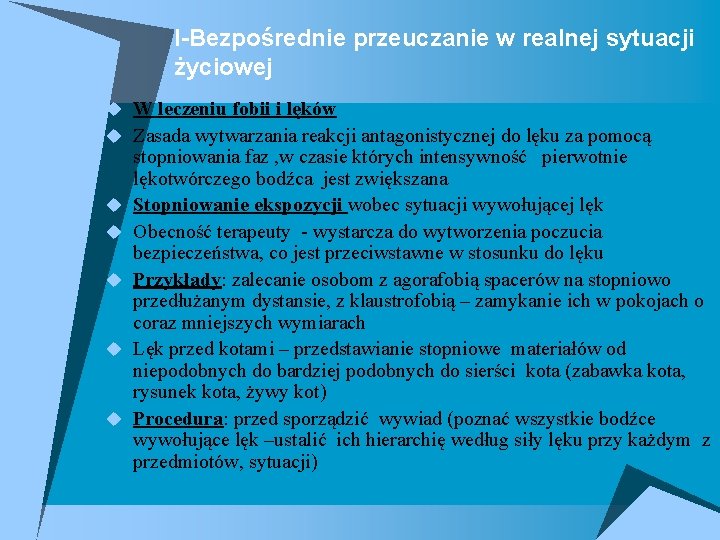 I-Bezpośrednie przeuczanie w realnej sytuacji życiowej

W leczeniu fobii i lęków

Zasada wytwarzania reakcji antagonistycznej do lęku za pomocą stopniowania faz ,w czasie których intensywność pierwotnie lękotwórczego bodźca jest zwiększana

Stopniowanie ekspozycji wobec sytuacji wywołującej lęk

Obecność terapeuty - wystarcza do wytworzenia poczucia bezpieczeństwa, co jest przeciwstawne w stosunku do lęku

Przykłady: zalecanie osobom z agorafobią spacerów na stopniowo przedłużanym dystansie, z klaustrofobią – zamykanie ich w pokojach o coraz mniejszych wymiarach

Lęk przed kotami – przedstawianie stopniowe materiałów od niepodobnych do bardziej podobnych do sierści kota (zabawka kota, rysunek kota, żywy kot)

Procedura: przed sporządzić wywiad (poznać wszystkie bodźce wywołujące lęk –ustalić ich hierarchię według siły lęku przy każdym z przedmiotów, sytuacji)